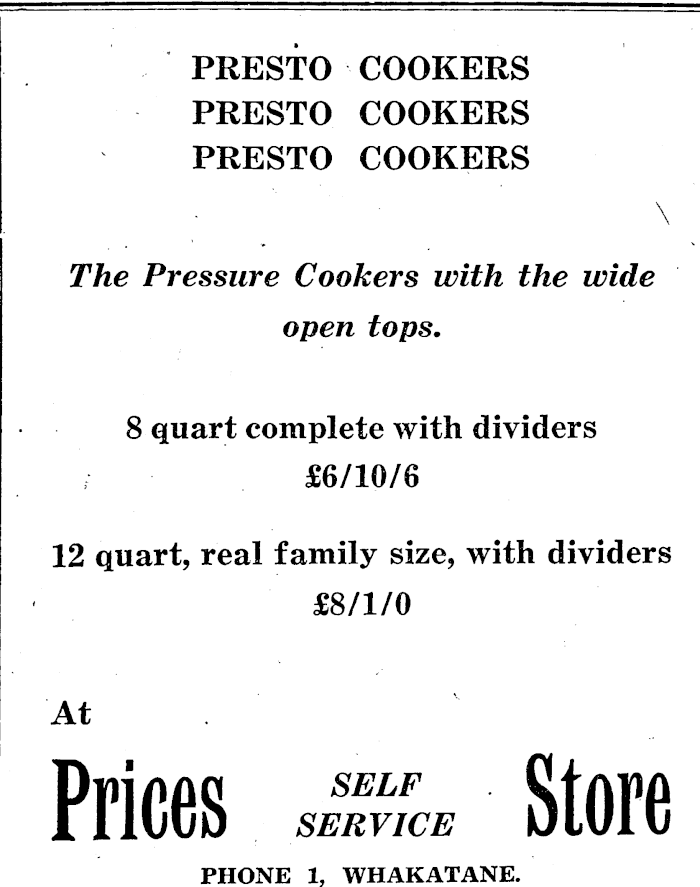 PRESTO COOKERS
PRESTO COOKERS
PRESTO COOKERS

The Pressure Cookers with the wide open tops.

8 quart complete with dividers
£6/10/6

12 quart, real family size, with dividers
£8/1/0

At

Prices SELF SERVICE Store

PHONE 1, WHAKATANE.